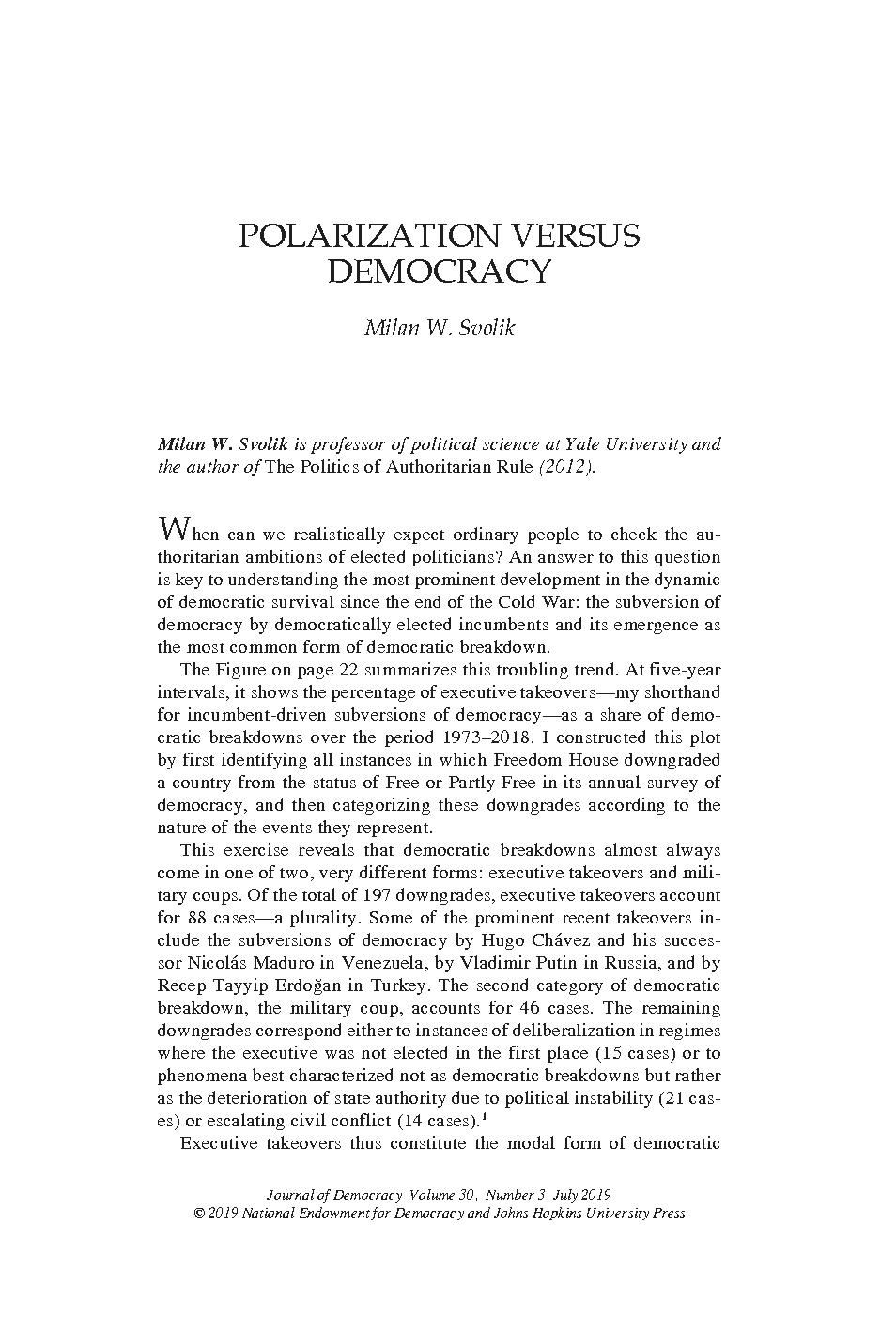 POLARIZATION VERSUS DEMOCRACY

Milan W. Svolik

Milan W. Svolik is professor of political science at Yale University and the author of The Politics of Authoritarian Rule (2012).

When can we realistically expect ordinary people to check the authoritarian ambitions of elected politicians? An answer to this question is key to understanding the most prominent development in the dynamic of democratic survival since the end of the Cold War: the subversion of democracy by democratically elected incumbents and its emergence as the most common form of democratic breakdown.

The Figure on page 22 summarizes this troubling trend. At five-year intervals, it shows the percentage of executive takeovers—my shorthand for incumbent-driven subversions of democracy—as a share of democratic breakdowns over the period 1973–2018. I constructed this plot by first identifying all instances in which Freedom House downgraded a country from the status of Free or Partly Free in its annual survey of democracy, and then categorizing these downgrades according to the nature of the events they represent.

This exercise reveals that democratic breakdowns almost always come in one of two, very different forms: executive takeovers and military coups. Of the total of 197 downgrades, executive takeovers account for 88 cases—a plurality. Some of the prominent recent takeovers include the subversions of democracy by Hugo Chávez and his successor Nicolás Maduro in Venezuela, by Vladimir Putin in Russia, and by Recep Tayyip Erdoğan in Turkey. The second category of democratic breakdown, the military coup, accounts for 46 cases. The remaining downgrades correspond either to instances of deliberalization in regimes where the executive was not elected in the first place (15 cases) or to phenomena best characterized not as democratic breakdowns but rather as the deterioration of state authority due to political instability (21 cases) or escalating civil conflict (14 cases).$^1$

Executive takeovers thus constitute the modal form of democratic

Journal of Democracy Volume 30, Number 3 July 2019
© 2019 National Endowment for Democracy and Johns Hopkins University Press